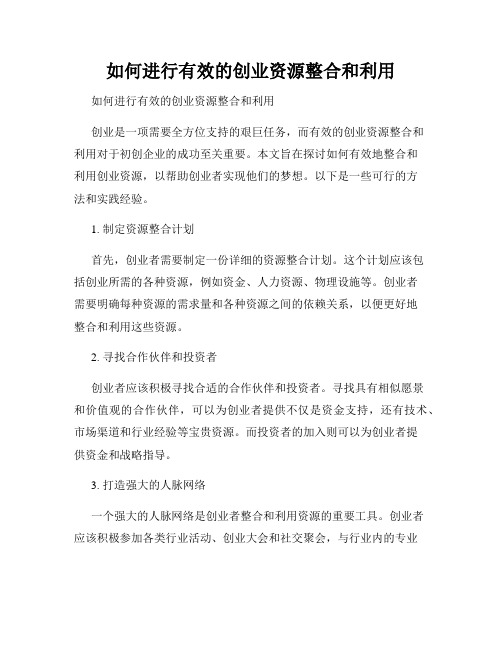 如何进行有效的创业资源整合和利用

如何进行有效的创业资源整合和利用

创业是一项需要全方位支持的艰巨任务，而有效的创业资源整合和利用对于初创企业的成功至关重要。本文旨在探讨如何有效地整合和利用创业资源，以帮助创业者实现他们的梦想。以下是一些可行的方法和实践经验。

1. 制定资源整合计划

首先，创业者需要制定一份详细的资源整合计划。这个计划应该包括创业所需的各种资源，例如资金、人力资源、物理设施等。创业者需要明确每种资源的需求量和各种资源之间的依赖关系，以便更好地整合和利用这些资源。

2. 寻找合作伙伴和投资者

创业者应该积极寻找合适的合作伙伴和投资者。寻找具有相似愿景和价值观的合作伙伴，可以为创业者提供不仅是资金支持，还有技术、市场渠道和行业经验等宝贵资源。而投资者的加入则可以为创业者提供资金和战略指导。

3. 打造强大的人脉网络

一个强大的人脉网络是创业者整合和利用资源的重要工具。创业者应该积极参加各类行业活动、创业大会和社交聚会，与行业内的专业